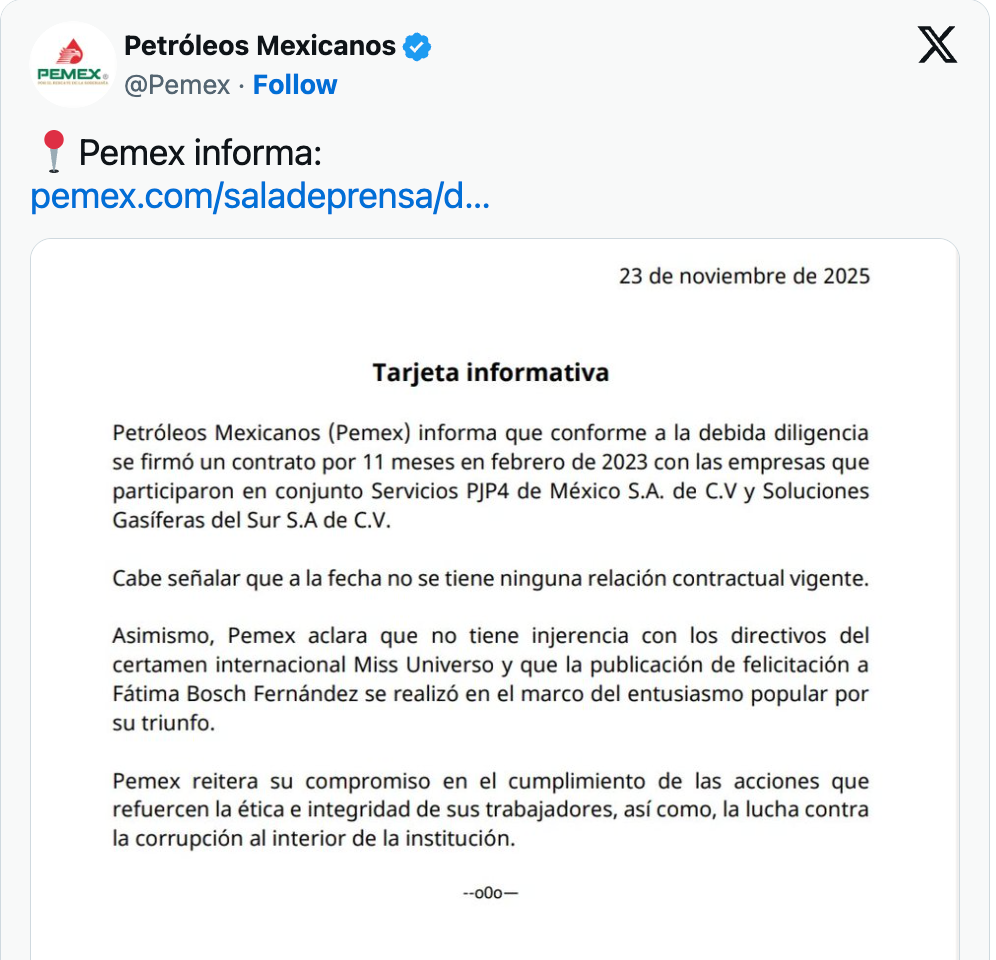 PEMEX

Petróleos Mexicanos
@Pemex · Follow

📍 Pemex informa:
pemex.com/saladeprensa/d...

23 de noviembre de 2025

Tarjeta informativa

Petróleos Mexicanos (Pemex) informa que conforme a la debida diligencia se firmó un contrato por 11 meses en febrero de 2023 con las empresas que participaron en conjunto Servicios PJP4 de México S.A. de C.V y Soluciones Gasíferas del Sur S.A de C.V.

Cabe señalar que a la fecha no se tiene ninguna relación contractual vigente.

Asimismo, Pemex aclara que no tiene injerencia con los directivos del certamen internacional Miss Universo y que la publicación de felicitación a Fátima Bosch Fernández se realizó en el marco del entusiasmo popular por su triunfo.

Pemex reitera su compromiso en el cumplimiento de las acciones que refuercen la ética e integridad de sus trabajadores, así como, la lucha contra la corrupción al interior de la institución.

--o0o—